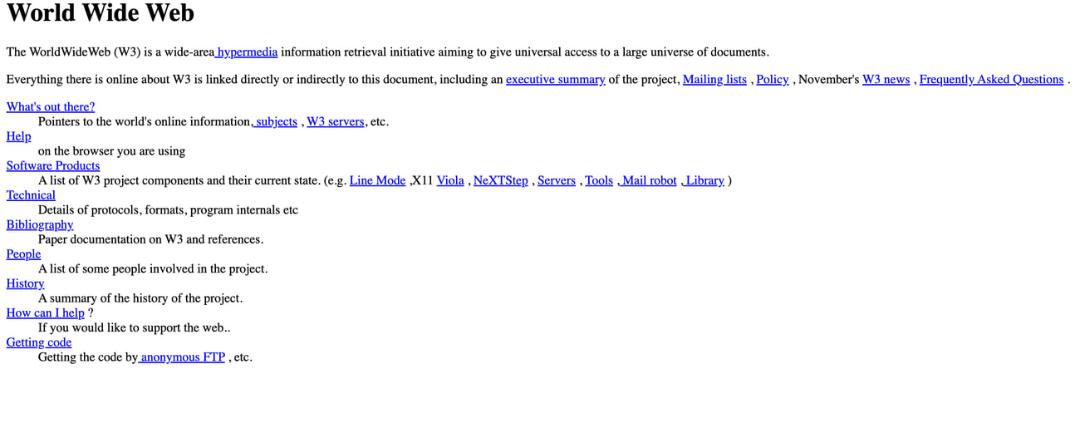 World Wide Web

The WorldWideWeb (W3) is a wide-area hypermedia information retrieval initiative aiming to give universal access to a large universe of documents.

Everything there is online about W3 is linked directly or indirectly to this document, including an executive summary of the project, Mailing lists , Policy , November's W3 news , Frequently Asked Questions .

What's out there?
Pointers to the world's online information, subjects , W3 servers, etc.
Help
on the browser you are using
Software Products
A list of W3 project components and their current state. (e.g. Line Mode ,X11 Viola , NeXTStep , Servers , Tools , Mail robot , Library )
Technical
Details of protocols, formats, program internals etc
Bibliography
Paper documentation on W3 and references.
People
A list of some people involved in the project.
History
A summary of the history of the project.
How can I help ?
If you would like to support the web..
Getting code
Getting the code by anonymous FTP , etc.